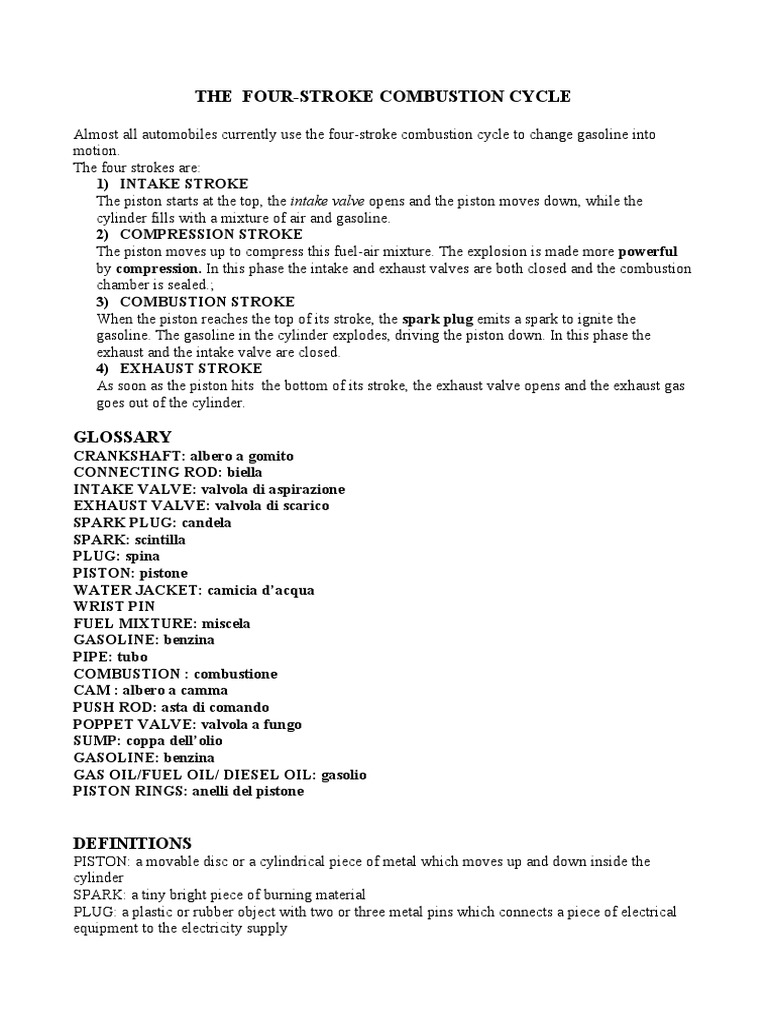 THE FOUR-STROKE COMBUSTION CYCLE

Almost all automobiles currently use the four-stroke combustion cycle to change gasoline into motion.
The four strokes are:

1) INTAKE STROKE
The piston starts at the top, the intake valve opens and the piston moves down, while the cylinder fills with a mixture of air and gasoline.

2) COMPRESSION STROKE
The piston moves up to compress this fuel-air mixture. The explosion is made more powerful by compression. In this phase the intake and exhaust valves are both closed and the combustion chamber is sealed.;

3) COMBUSTION STROKE
When the piston reaches the top of its stroke, the spark plug emits a spark to ignite the gasoline. The gasoline in the cylinder explodes, driving the piston down. In this phase the exhaust and the intake valve are closed.

4) EXHAUST STROKE
As soon as the piston hits the bottom of its stroke, the exhaust valve opens and the exhaust gas goes out of the cylinder.

GLOSSARY
CRANKSHAFT: albero a gomito
CONNECTING ROD: biella
INTAKE VALVE: valvola di aspirazione
EXHAUST VALVE: valvola di scarico
SPARK PLUG: candela
SPARK: scintilla
PLUG: spina
PISTON: pistone
WATER JACKET: camicia d'acqua
WRIST PIN
FUEL MIXTURE: miscela
GASOLINE: benzina
PIPE: tubo
COMBUSTION : combustione
CAM : albero a camma
PUSH ROD: asta di comando
POPPET VALVE: valvola a fungo
SUMP: coppa dell'olio
GASOLINE: benzina
GAS OIL/FUEL OIL/ DIESEL OIL: gasolio
PISTON RINGS: anelli del pistone

DEFINITIONS
PISTON: a movable disc or a cylindrical piece of metal which moves up and down inside the cylinder
SPARK: a tiny bright piece of burning material
PLUG: a plastic or rubber object with two or three metal pins which connects a piece of electrical equipment to the electricity supply